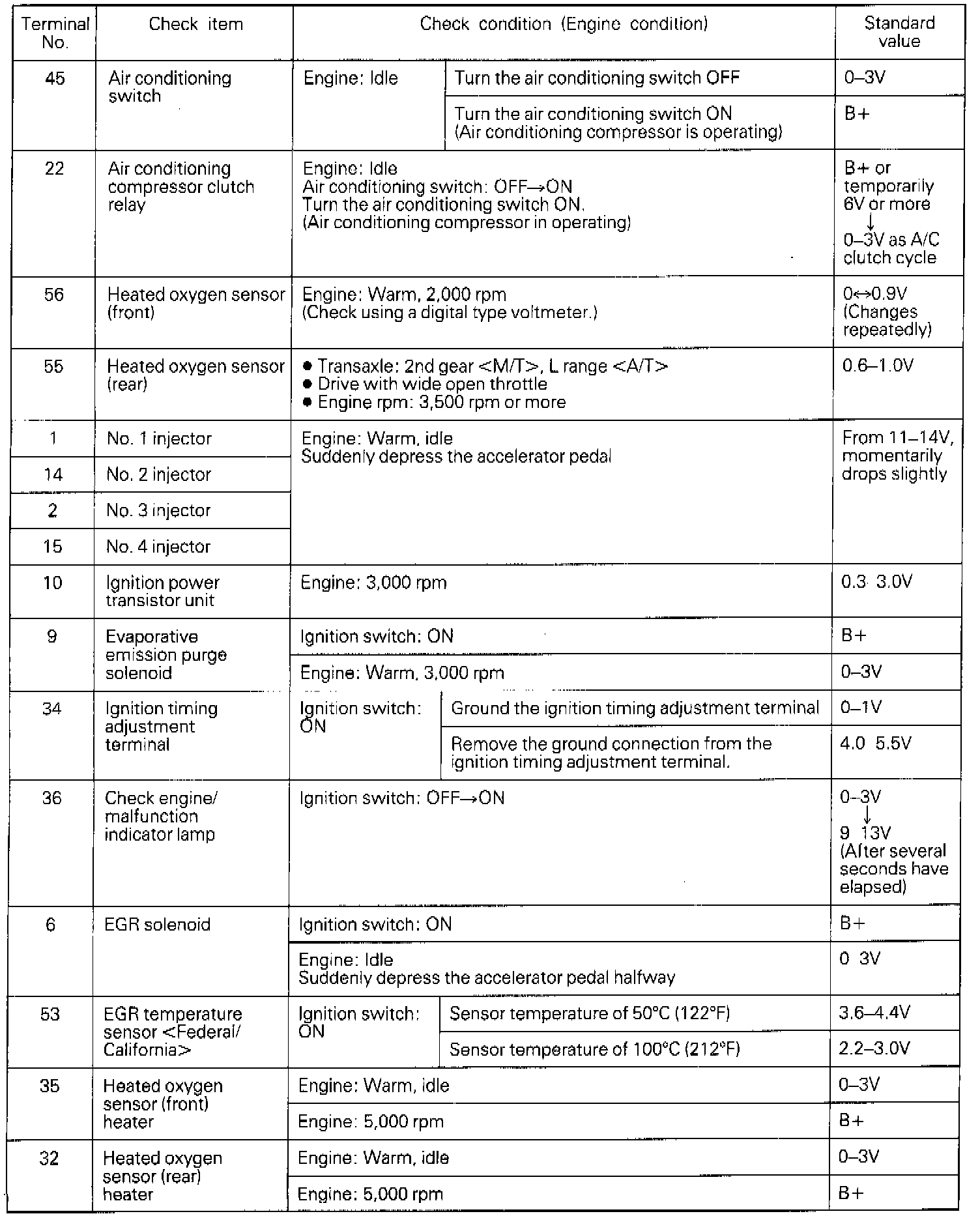 | Terminal No. | Check item | Check condition (Engine condition) | | Standard value |
|---|---|---|---|---|
| 45 | Air conditioning switch | Engine: Idle | Turn the air conditioning switch OFF | 0–3V |
| | | | Turn the air conditioning switch ON (Air conditioning compressor is operating) | B+ |
| 22 | Air conditioning compressor clutch relay | Engine: Idle Air conditioning switch: OFF→ON Turn the air conditioning switch ON. (Air conditioning compressor in operating) | | B+ or temporarily 6V or more ↓ 0–3V as A/C clutch cycle |
| 56 | Heated oxygen sensor (front) | Engine: Warm, 2,000 rpm (Check using a digital type voltmeter.) | | 0↔0.9V (Changes repeatedly) |
| 55 | Heated oxygen sensor (rear) | ● Transaxle: 2nd gear <M/T>, L range <A/T> ● Drive with wide open throttle ● Engine rpm: 3,500 rpm or more | | 0.6–1.0V |
| 1 | No. 1 injector | Engine: Warm, idle Suddenly depress the accelerator pedal | | From 11–14V, momentarily drops slightly |
| 14 | No. 2 injector | | | |
| 2 | No. 3 injector | | | |
| 15 | No. 4 injector | | | |
| 10 | Ignition power transistor unit | Engine: 3,000 rpm | | 0.3 3.0V |
| 9 | Evaporative emission purge solenoid | Ignition switch: ON | | B+ |
| | | Engine: Warm, 3,000 rpm | | 0–3V |
| 34 | Ignition timing adjustment terminal | Ignition switch: ON | Ground the ignition timing adjustment terminal | 0–1V |
| | | | Remove the ground connection from the ignition timing adjustment terminal. | 4.0 5.5V |
| 36 | Check engine/ malfunction indicator lamp | Ignition switch: OFF→ON | | 0–3V ↓ 9 13V (After several seconds have elapsed) |
| 6 | EGR solenoid | Ignition switch: ON | | B+ |
| | | Engine: Idle Suddenly depress the accelerator pedal halfway | | 0 3V |
| 53 | EGR temperature sensor <Federal/ California> | Ignition switch: ON | Sensor temperature of 50°C (122°F) | 3.6–4.4V |
| | | | Sensor temperature of 100°C (212°F) | 2.2–3.0V |
| 35 | Heated oxygen sensor (front) heater | Engine: Warm, idle | | 0–3V |
| | | Engine: 5,000 rpm | | B+ |
| 32 | Heated oxygen sensor (rear) heater | Engine: Warm, idle | | 0–3V |
| | | Engine: 5,000 rpm | | B+ |